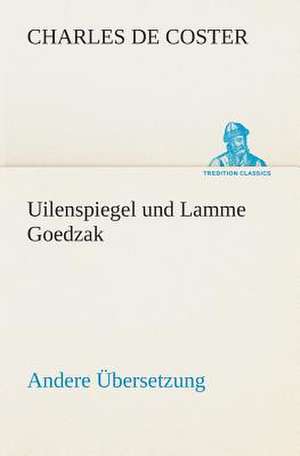 CHARLES DE COSTER

TREDITION CLASSICS

Uilenspiegel und Lamme Goedzak

Andere Übersetzung